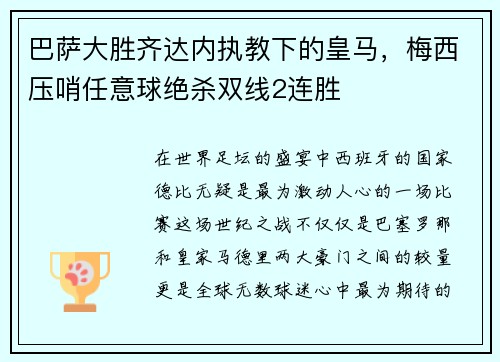 巴萨大胜齐达内执教下的皇马，梅西压哨任意球绝杀双线2连胜

在世界足坛的盛宴中西班牙的国家德比无疑是最为激动人心的一场比赛这场世纪之战不仅仅是巴塞罗那和皇家马德里两大豪门之间的较量更是全球无数球迷心中最为期待的